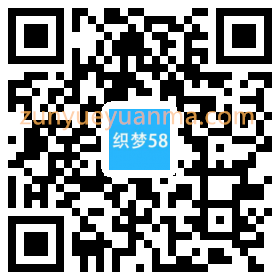 zunyueyuanma.com
织梦58